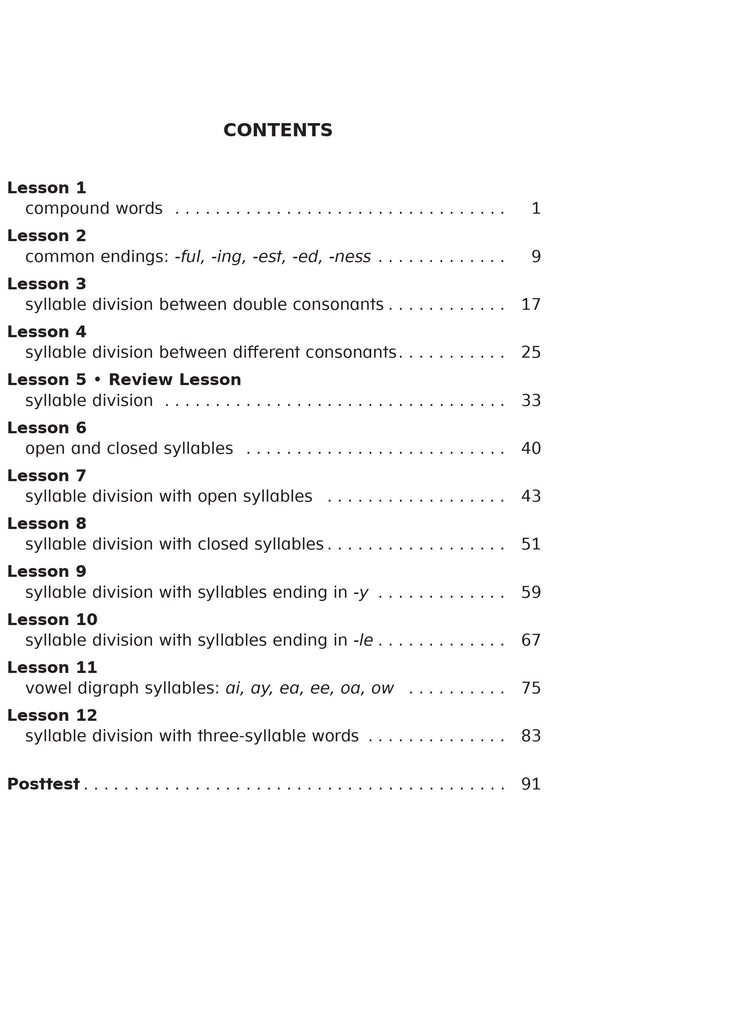 CONTENTS

Lesson 1
compound words . . . . . . . . . . . . . . . . . . . . . . . . . . . . . . . . . 1

Lesson 2
common endings: -ful, -ing, -est, -ed, -ness . . . . . . . . . . . . . 9

Lesson 3
syllable division between double consonants . . . . . . . . . . . . 17

Lesson 4
syllable division between different consonants . . . . . . . . . . . 25

Lesson 5 • Review Lesson
syllable division . . . . . . . . . . . . . . . . . . . . . . . . . . . . . . . . . . 33

Lesson 6
open and closed syllables . . . . . . . . . . . . . . . . . . . . . . . . . . 40

Lesson 7
syllable division with open syllables . . . . . . . . . . . . . . . . . . 43

Lesson 8
syllable division with closed syllables . . . . . . . . . . . . . . . . . . 51

Lesson 9
syllable division with syllables ending in -y . . . . . . . . . . . . . 59

Lesson 10
syllable division with syllables ending in -le . . . . . . . . . . . . . 67

Lesson 11
vowel digraph syllables: ai, ay, ea, ee, oa, ow . . . . . . . . . . 75

Lesson 12
syllable division with three-syllable words . . . . . . . . . . . . . . 83

Posttest . . . . . . . . . . . . . . . . . . . . . . . . . . . . . . . . . . . . . . . . . . 91